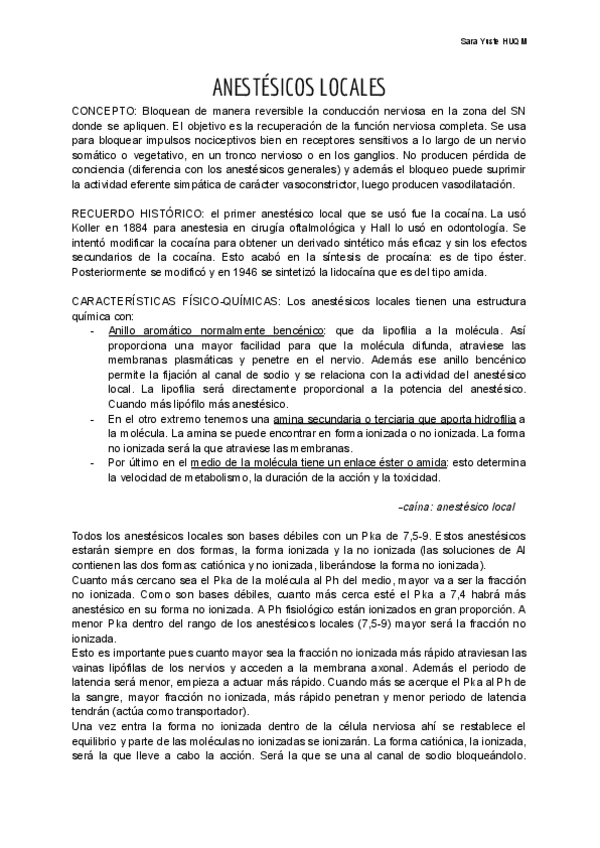 Sara Yuste HUQM

ANESTÉSICOS LOCALES

CONCEPTO: Bloquean de manera reversible la conducción nerviosa en la zona del SN donde se apliquen. El objetivo es la recuperación de la función nerviosa completa. Se usa para bloquear impulsos nociceptivos bien en receptores sensitivos a lo largo de un nervio somático o vegetativo, en un tronco nervioso o en los ganglios. No producen pérdida de conciencia (diferencia con los anestésicos generales) y además el bloqueo puede suprimir la actividad eferente simpática de carácter vasoconstrictor, luego producen vasodilatación.

RECUERDO HISTÓRICO: el primer anestésico local que se usó fue la cocaína. La usó Koller en 1884 para anestesia en cirugía oftalmológica y Hall lo usó en odontología. Se intentó modificar la cocaína para obtener un derivado sintético más eficaz y sin los efectos secundarios de la cocaína. Esto acabó en la síntesis de procaína: es de tipo éster. Posteriormente se modificó y en 1946 se sintetizó la lidocaína que es del tipo amida.

CARACTERÍSTICAS FÍSICO-QUÍMICAS: Los anestésicos locales tienen una estructura química con:
- Anillo aromático normalmente bencénico: que da lipofilia a la molécula. Así proporciona una mayor facilidad para que la molécula difunda, atraviese las membranas plasmáticas y penetre en el nervio. Además ese anillo bencénico permite la fijación al canal de sodio y se relaciona con la actividad del anestésico local. La lipofilia será directamente proporcional a la potencia del anestésico. Cuando más lipófilo más anestésico.
- En el otro extremo tenemos una amina secundaria o terciaria que aporta hidrofilia a la molécula. La amina se puede encontrar en forma ionizada o no ionizada. La forma no ionizada será la que atraviese las membranas.
- Por último en el medio de la molécula tiene un enlace éster o amida: esto determina la velocidad de metabolismo, la duración de la acción y la toxicidad.

-caína: anestésico local

Todos los anestésicos locales son bases débiles con un Pka de 7,5-9. Estos anestésicos estarán siempre en dos formas, la forma ionizada y la no ionizada (las soluciones de Al contienen las dos formas: catiónica y no ionizada, liberándose la forma no ionizada).
Cuanto más cercano sea el Pka de la molécula al Ph del medio, mayor va a ser la fracción no ionizada. Como son bases débiles, cuanto más cerca esté el Pka a 7,4 habrá más anestésico en su forma no ionizada. A Ph fisiológico están ionizados en gran proporción. A menor Pka dentro del rango de los anestésicos locales (7,5-9) mayor será la fracción no ionizada.
Esto es importante pues cuanto mayor sea la fracción no ionizada más rápido atraviesan las vainas lipófilas de los nervios y acceden a la membrana axonal. Además el periodo de latencia será menor, empieza a actuar más rápido. Cuando más se acerque el Pka al Ph de la sangre, mayor fracción no ionizada, más rápido penetran y menor periodo de latencia tendrán (actúa como transportador).
Una vez entra la forma no ionizada dentro de la célula nerviosa ahí se restablece el equilibrio y parte de las moléculas no ionizadas se ionizarán. La forma catiónica, la ionizada, será la que lleve a cabo la acción. Será la que se una al canal de sodio bloqueándolo.